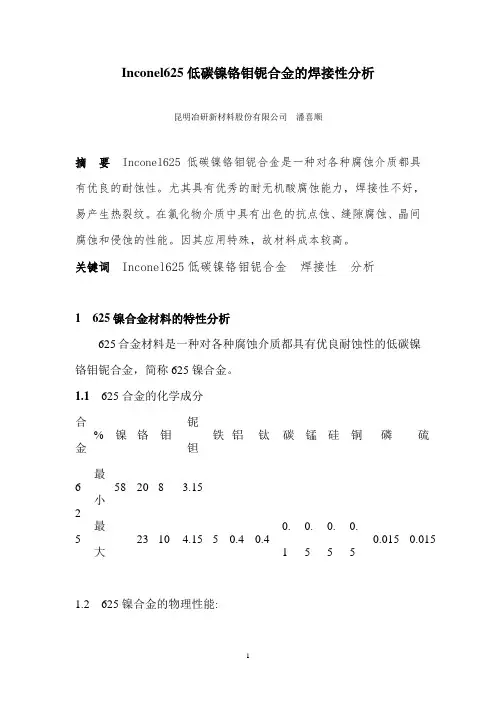 Inconel625 低碳镍铬钼铌合金的焊接性分析

昆明冶研新材料股份有限公司　潘喜顺

摘　要　Inconel625 低碳镍铬钼铌合金是一种对各种腐蚀介质都具有优良的耐蚀性。尤其具有优秀的耐无机酸腐蚀能力，焊接性不好，易产生热裂纹。在氯化物介质中具有出色的抗点蚀、缝隙腐蚀、晶间腐蚀和侵蚀的性能。因其应用特殊，故材料成本较高。

关键词　Inconel625 低碳镍铬钼铌合金　焊接性　分析

1　625 镍合金材料的特性分析

625 合金材料是一种对各种腐蚀介质都具有优良耐蚀性的低碳镍铬钼铌合金，简称 625 镍合金。

1.1　625 合金的化学成分

| 合金 | % | 镍 | 铬 | 钼 | 铌钽 | 铁 | 铝 | 钛 | 碳 | 锰 | 硅 | 铜 | 磷 | 硫 |
|---|---|---|---|---|---|---|---|---|---|---|---|---|---|---|
| 625 | 最小 | 58 | 20 | 8 | 3.15 | | | | | | | | | |
| | 最大 | | 23 | 10 | 4.15 | 5 | 0.4 | 0.4 | 0.1 | 0.5 | 0.5 | 0.5 | 0.015 | 0.015 |

1.2　625 镍合金的物理性能:

1